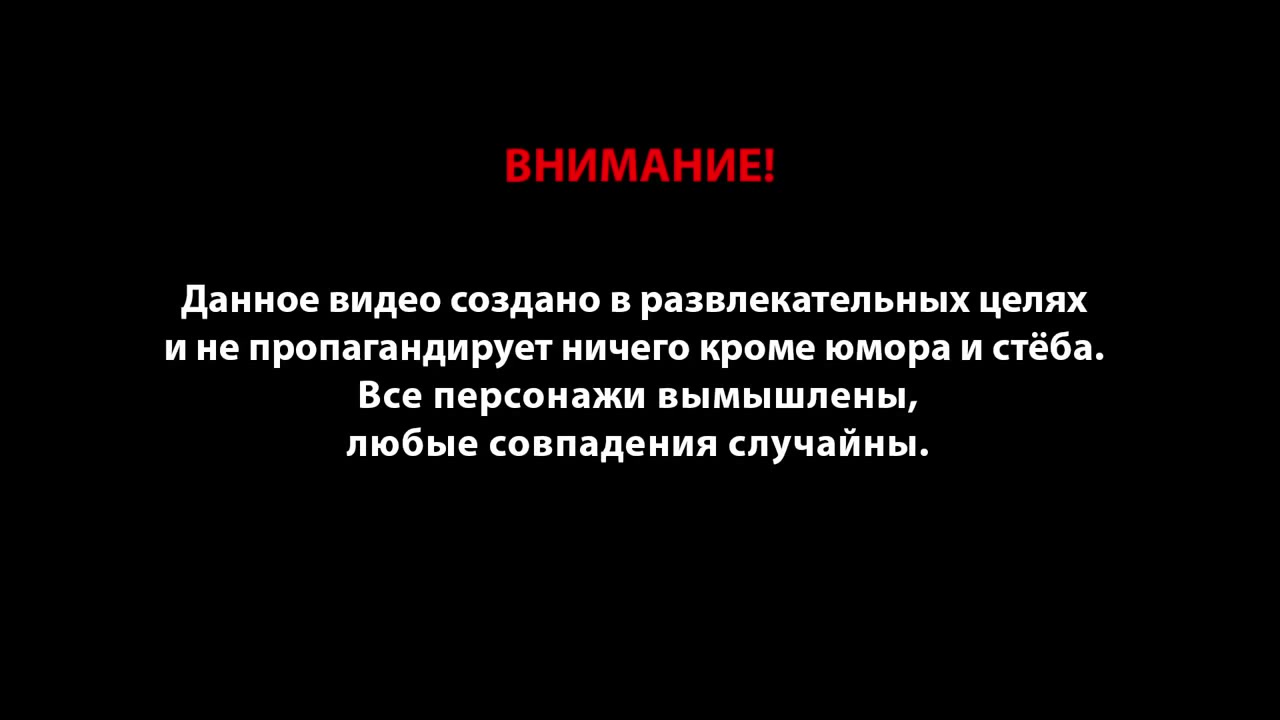 ВНИМАНИЕ!

Данное видео создано в развлекательных целях
и не пропагандирует ничего кроме юмора и стёба.
Все персонажи вымышлены,
любые совпадения случайны.